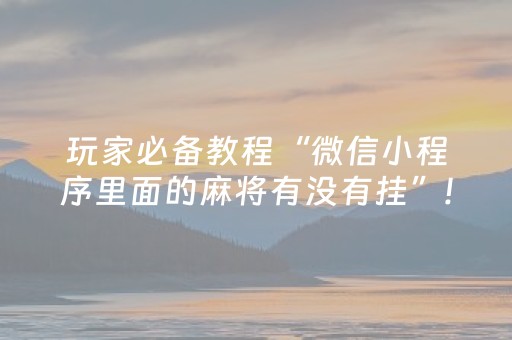 玩家必备教程“微信小程序里面的麻将有没有挂”！